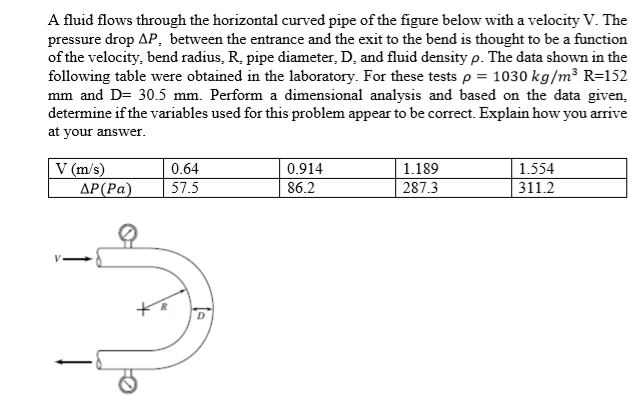 A fluid flows through the horizontal curved pipe of the figure below with a velocity V. The pressure drop $\Delta P$, between the entrance and the exit to the bend is thought to be a function of the velocity, bend radius, R, pipe diameter, D, and fluid density $\rho$. The data shown in the following table were obtained in the laboratory. For these tests $\rho = 1030\ kg/m^3$ R=152 mm and D= 30.5 mm. Perform a dimensional analysis and based on the data given, determine if the variables used for this problem appear to be correct. Explain how you arrive at your answer.

| V (m/s) | 0.64 | 0.914 | 1.189 | 1.554 |
|---|---|---|---|---|
| $\Delta P(Pa)$ | 57.5 | 86.2 | 287.3 | 311.2 |

V
R
D